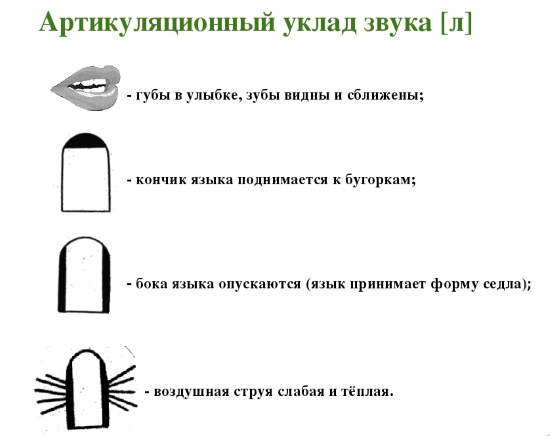 Артикуляционный уклад звука [л]

- губы в улыбке, зубы видны и сближены;

- кончик языка поднимается к бугоркам;

- бока языка опускаются (язык принимает форму седла);

- воздушная струя слабая и тёплая.